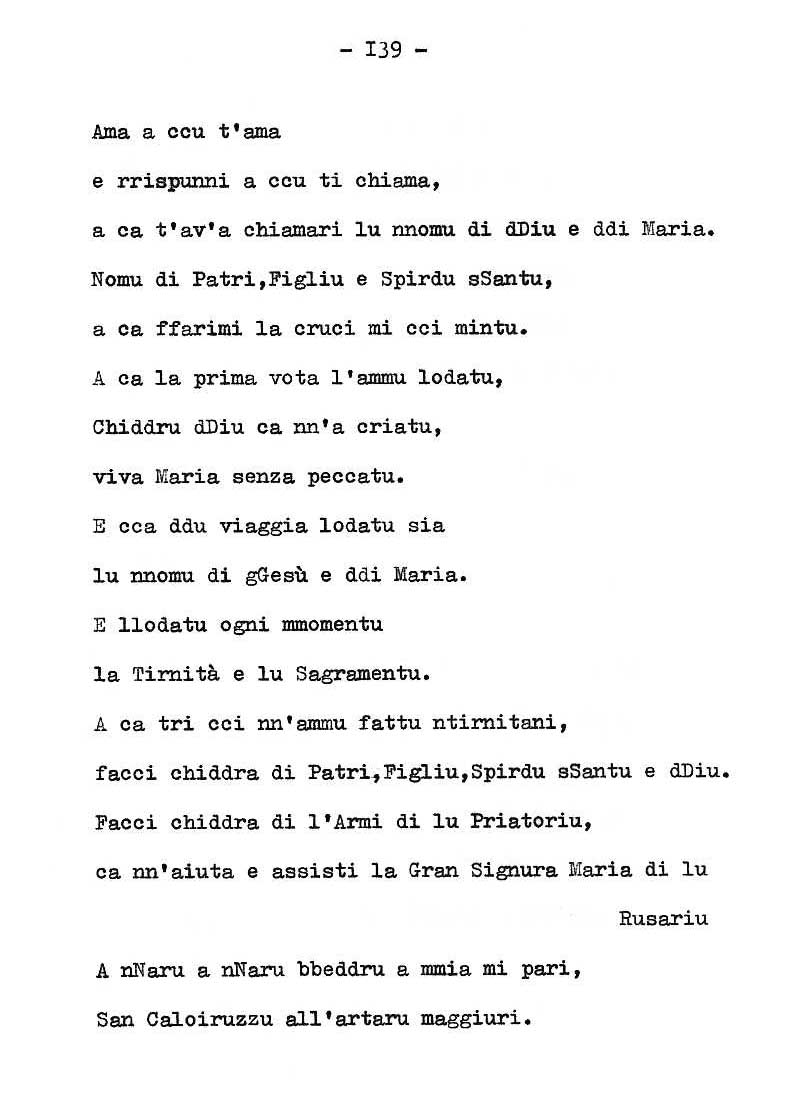 - I39 -

Ama a ccu t'ama
e rrispunni a ccu ti chiama,
a ca t'av'a chiamari lu nnomu di dDiu e ddi Maria.
Nomu di Patri,Figliu e Spirdu sSantu,
a ca ffarimi la cruci mi cci mintu.
A ca la prima vota l'ammu lodatu,
Chiddru dDiu ca nn'a criatu,
viva Maria senza peccatu.
E cca ddu viaggia lodatu sia
lu nnomu di gGesù e ddi Maria.
E llodatu ogni mmomentu
la Tirnità e lu Sagramentu.
A ca tri cci nn'ammu fattu ntirnitani,
facci chiddra di Patri,Figliu,Spirdu sSantu e dDiu.
Facci chiddra di l'Armi di lu Priatoriu,
ca nn'aiuta e assisti la Gran Signura Maria di lu Rusariu

A nNaru a nNaru bbeddru a mmia mi pari,
San Caloiruzzu all'artaru maggiuri.